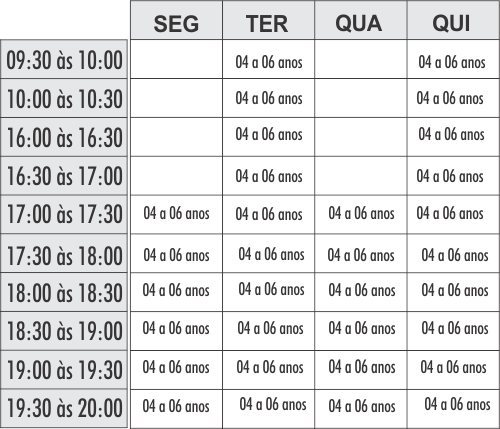 | | SEG | TER | QUA | QUI |
|---|---|---|---|---|
| 09:30 às 10:00 | | 04 a 06 anos | | 04 a 06 anos |
| 10:00 às 10:30 | | 04 a 06 anos | | 04 a 06 anos |
| 16:00 às 16:30 | | 04 a 06 anos | | 04 a 06 anos |
| 16:30 às 17:00 | | 04 a 06 anos | | 04 a 06 anos |
| 17:00 às 17:30 | 04 a 06 anos | 04 a 06 anos | 04 a 06 anos | 04 a 06 anos |
| 17:30 às 18:00 | 04 a 06 anos | 04 a 06 anos | 04 a 06 anos | 04 a 06 anos |
| 18:00 às 18:30 | 04 a 06 anos | 04 a 06 anos | 04 a 06 anos | 04 a 06 anos |
| 18:30 às 19:00 | 04 a 06 anos | 04 a 06 anos | 04 a 06 anos | 04 a 06 anos |
| 19:00 às 19:30 | 04 a 06 anos | 04 a 06 anos | 04 a 06 anos | 04 a 06 anos |
| 19:30 às 20:00 | 04 a 06 anos | 04 a 06 anos | 04 a 06 anos | 04 a 06 anos |